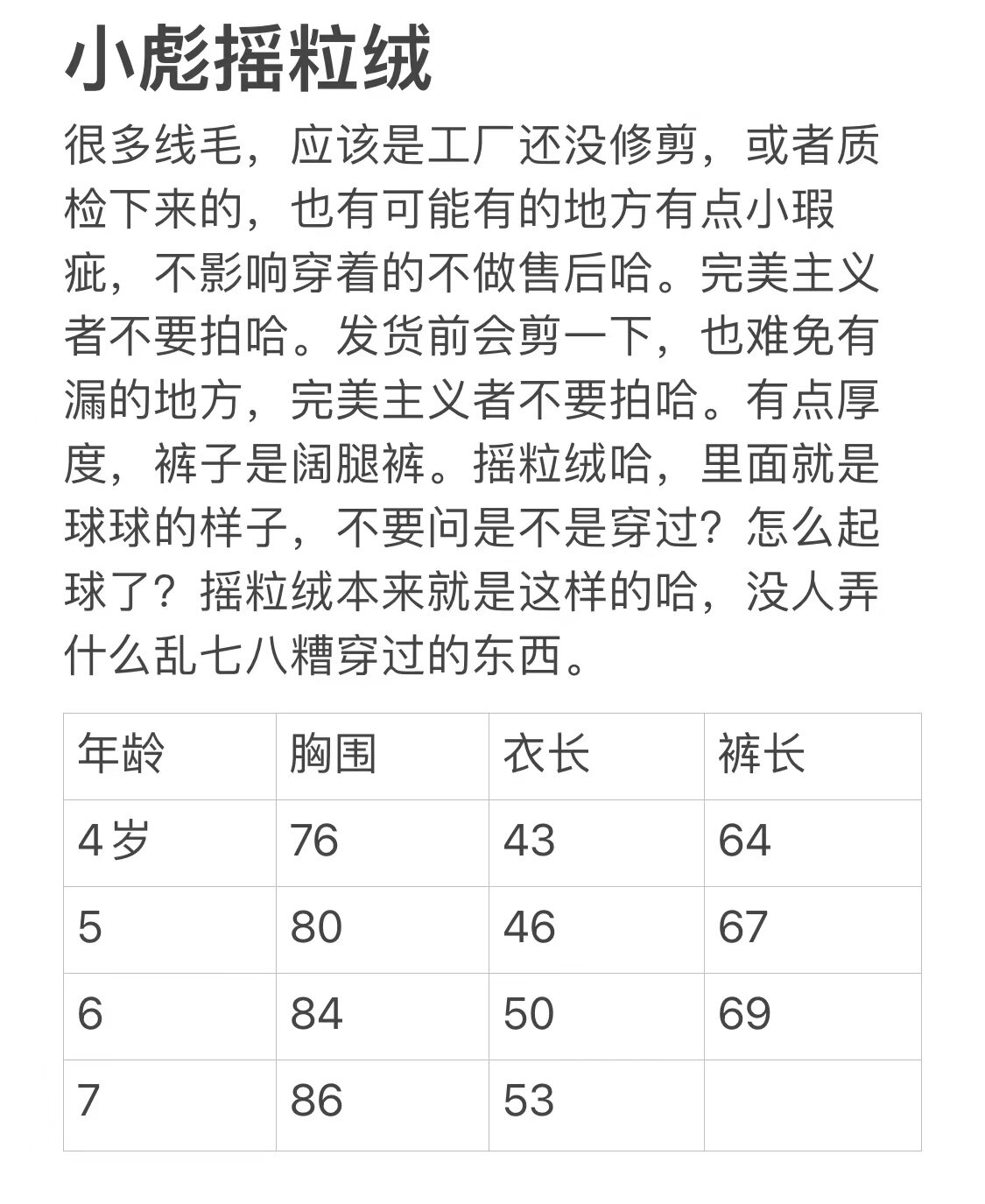 小彪摇粒绒

很多线毛，应该是工厂还没修剪，或者质检下来的，也有可能有的地方有点小瑕疵，不影响穿着的不做售后哈。完美主义者不要拍哈。发货前会剪一下，也难免有漏的地方，完美主义者不要拍哈。有点厚度，裤子是阔腿裤。摇粒绒哈，里面就是球球的样子，不要问是不是穿过？怎么起球了？摇粒绒本来就是这样的哈，没人弄什么乱七八糟穿过的东西。

| 年龄 | 胸围 | 衣长 | 裤长 |
|---|---|---|---|
| 4岁 | 76 | 43 | 64 |
| 5 | 80 | 46 | 67 |
| 6 | 84 | 50 | 69 |
| 7 | 86 | 53 | |